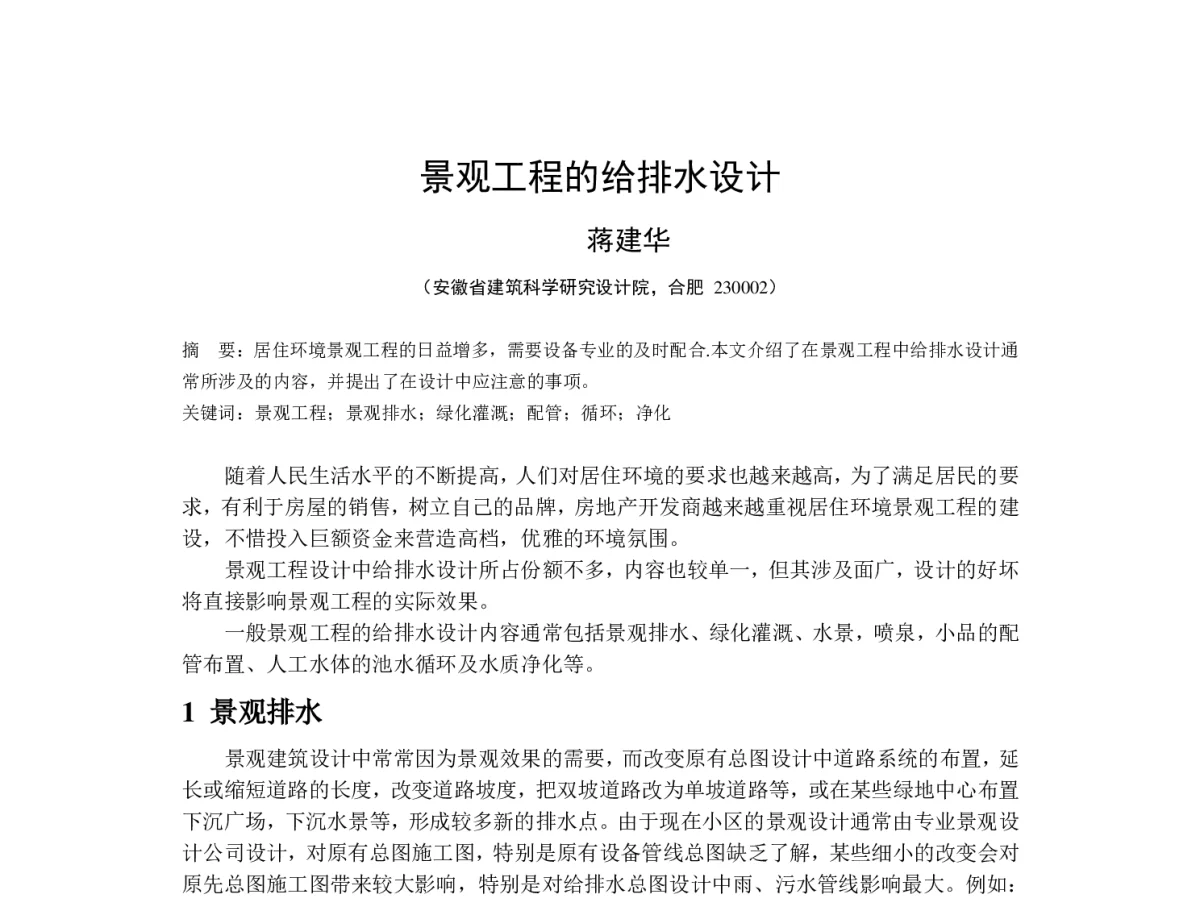 景观工程的给排水设计

蒋建华

（安徽省建筑科学研究设计院，合肥 230002）

摘 要：居住环境景观工程的日益增多，需要设备专业的及时配合.本文介绍了在景观工程中给排水设计通常所涉及的内容，并提出了在设计中应注意的事项。
关键词：景观工程；景观排水；绿化灌溉；配管；循环；净化

随着人民生活水平的不断提高，人们对居住环境的要求也越来越高，为了满足居民的要求，有利于房屋的销售，树立自己的品牌，房地产开发商越来越重视居住环境景观工程的建设，不惜投入巨额资金来营造高档，优雅的环境氛围。

景观工程设计中给排水设计所占份额不多，内容也较单一，但其涉及面广，设计的好坏将直接影响景观工程的实际效果。

一般景观工程的给排水设计内容通常包括景观排水、绿化灌溉、水景，喷泉，小品的配管布置、人工水体的池水循环及水质净化等。

1 景观排水

景观建筑设计中常常因为景观效果的需要，而改变原有总图设计中道路系统的布置，延长或缩短道路的长度，改变道路坡度，把双坡道路改为单坡道路等，或在某些绿地中心布置下沉广场，下沉水景等，形成较多新的排水点。由于现在小区的景观设计通常由专业景观设计公司设计，对原有总图施工图，特别是原有设备管线总图缺乏了解，某些细小的改变会对原先总图施工图带来较大影响，特别是对给排水总图设计中雨、污水管线影响最大。例如：